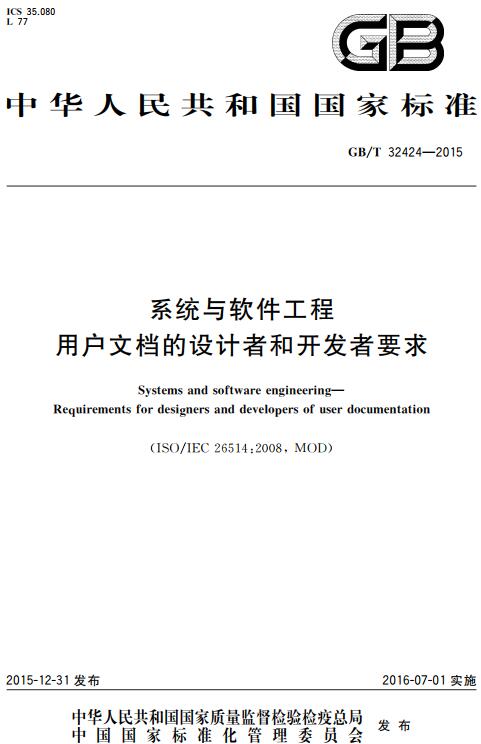 ICS 35.080
L 77

GB

中华人民共和国国家标准

GB/T 32424—2015

系统与软件工程
用户文档的设计者和开发者要求

Systems and software engineering—
Requirements for designers and developers of user documentation

(ISO/IEC 26514:2008, MOD)

2015-12-31 发布

2016-07-01 实施

中华人民共和国国家质量监督检验检疫总局
中国国家标准化管理委员会
发布